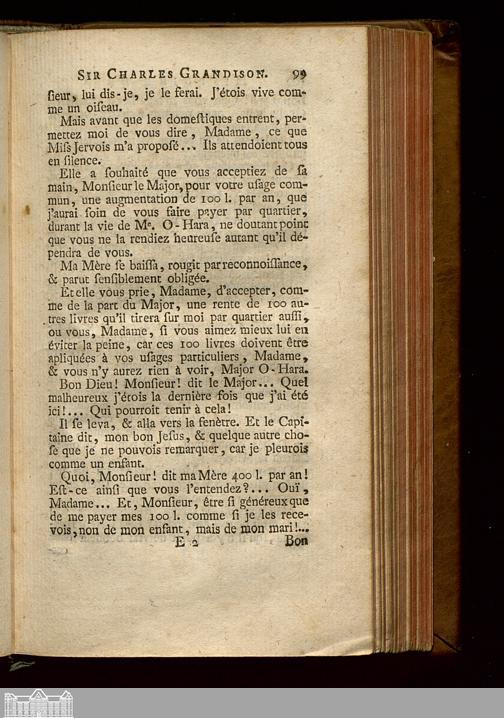 SIR CHARLES GRANDISON. 99

ſieur, lui dis-je, je le ferai. J'étois vive comme un oiſeau.

Mais avant que les domeſtiques entrent, permettez moi de vous dire, Madame, ce que Miſs Jervois m'a propoſé… Ils attendoient tous en ſilence.

Elle a ſouhaité que vous acceptiez de ſa main, Monſieur le Major, pour votre uſage commun, une augmentation de 100 l. par an, que j'aurai ſoin de vous faire payer par quartier, durant la vie de Me. O-Hara, ne doutant point que vous ne la rendiez heureuſe autant qu'il dépendra de vous.

Ma Mère ſe baiſſa, rougit par reconnoiſſance, & parut ſenſiblement obligée.

Et elle vous prie, Madame, d'accepter, comme de la part du Major, une rente de 100 autres livres qu'il tirera ſur moi par quartier auſſi, ou vous, Madame, ſi vous aimez mieux lui en éviter la peine, car ces 100 livres doivent être apliquées à vos uſages particuliers, Madame, & vous n'y aurez rien à voir, Major O-Hara.

Bon Dieu! Monſieur! dit le Major… Quel malheureux j'étois la dernière fois que j'ai été ici!… Qui pourroit tenir à cela!

Il ſe leva, & alla vers la fenêtre. Et le Capitaine dit, mon bon Jeſus, & quelque autre choſe que je ne pouvois remarquer, car je pleurois comme un enfant.

Quoi, Monſieur! dit ma Mère 400 l. par an! Eſt-ce ainſi que vous l'entendez?… Ouï, Madame… Et, Monſieur, être ſi généreux que de me payer mes 100 l. comme ſi je les recevois, non de mon enfant, mais de mon mari!…

E 2 Bon